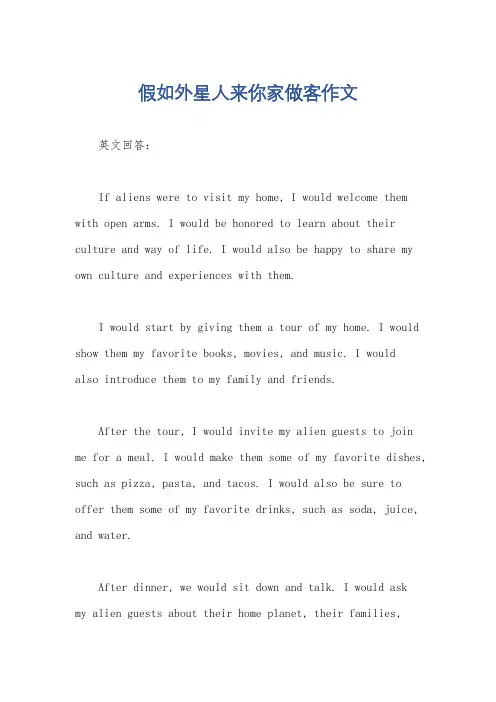 假如外星人来你家做客作文

英文回答：

If aliens were to visit my home, I would welcome them with open arms. I would be honored to learn about their culture and way of life. I would also be happy to share my own culture and experiences with them.

I would start by giving them a tour of my home. I would show them my favorite books, movies, and music. I would also introduce them to my family and friends.

After the tour, I would invite my alien guests to join me for a meal. I would make them some of my favorite dishes, such as pizza, pasta, and tacos. I would also be sure to offer them some of my favorite drinks, such as soda, juice, and water.

After dinner, we would sit down and talk. I would ask my alien guests about their home planet, their families,